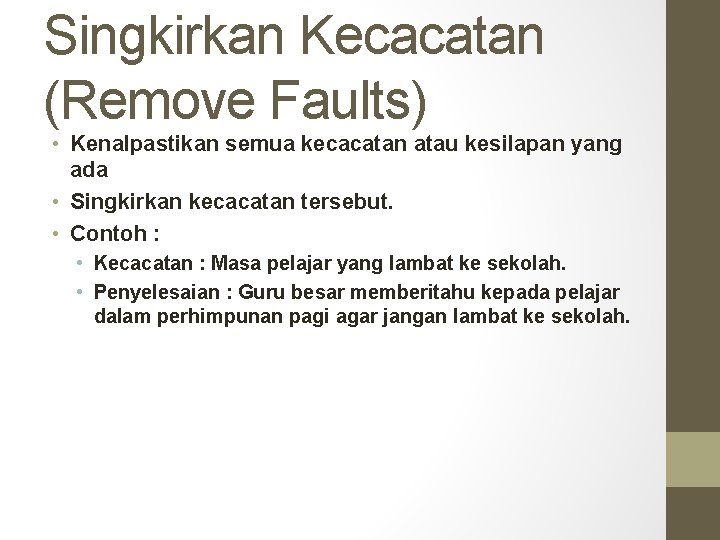 Singkirkan Kecacatan (Remove Faults)

• Kenalpastikan semua kecacatan atau kesilapan yang ada
• Singkirkan kecacatan tersebut.
• Contoh :
• Kecacatan : Masa pelajar yang lambat ke sekolah.
• Penyelesaian : Guru besar memberitahu kepada pelajar dalam perhimpunan pagi agar jangan lambat ke sekolah.